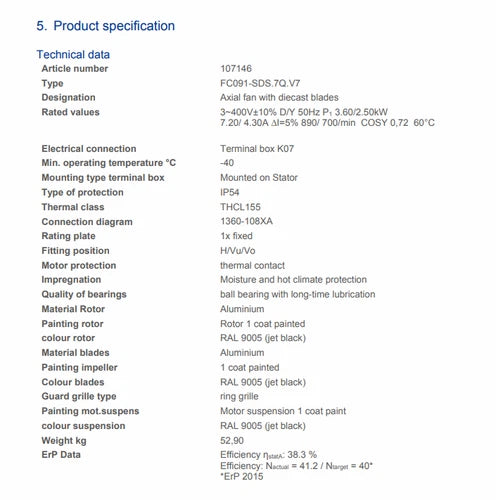 5. Product specification

Technical data

| | |
|---|---|
| Article number | 107146 |
| Type | FC091-SDS.7Q.V7 |
| Designation | Axial fan with diecast blades |
| Rated values | 3~400V±10% D/Y 50Hz $P_1$ 3.60/2.50kW 7.20/ 4.30A ΔI=5% 890/ 700/min COSY 0,72 60°C |
| Electrical connection | Terminal box K07 |
| Min. operating temperature °C | -40 |
| Mounting type terminal box | Mounted on Stator |
| Type of protection | IP54 |
| Thermal class | THCL155 |
| Connection diagram | 1360-108XA |
| Rating plate | 1x fixed |
| Fitting position | H/Vu/Vo |
| Motor protection | thermal contact |
| Impregnation | Moisture and hot climate protection |
| Quality of bearings | ball bearing with long-time lubrication |
| Material Rotor | Aluminium |
| Painting rotor | Rotor 1 coat painted |
| colour rotor | RAL 9005 (jet black) |
| Material blades | Aluminium |
| Painting impeller | 1 coat painted |
| Colour blades | RAL 9005 (jet black) |
| Guard grille type | ring grille |
| Painting mot.suspens | Motor suspension 1 coat paint |
| colour suspension | RAL 9005 (jet black) |
| Weight kg | 52,90 |
| ErP Data | Efficiency $\eta_{statA}$: 38.3 % Efficiency: $N_{actual}$ = 41.2 / $N_{target}$ = 40* *ErP 2015 |